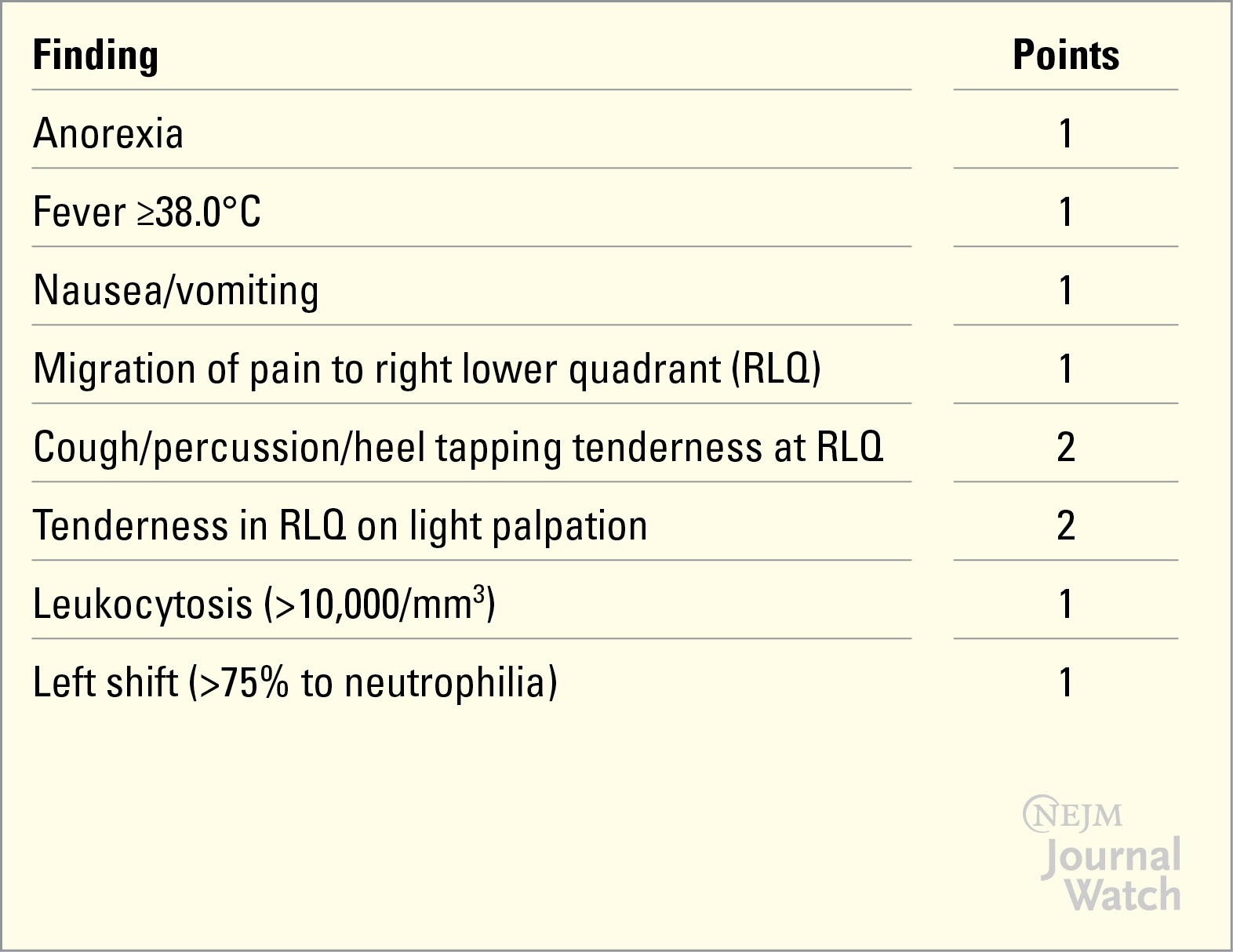 | Finding | Points |
|---|---|
| Anorexia | 1 |
| Fever ≥38.0°C | 1 |
| Nausea/vomiting | 1 |
| Migration of pain to right lower quadrant (RLQ) | 1 |
| Cough/percussion/heel tapping tenderness at RLQ | 2 |
| Tenderness in RLQ on light palpation | 2 |
| Leukocytosis (>10,000/$mm^3$) | 1 |
| Left shift (>75% to neutrophilia) | 1 |

NEJM
Journal
Watch